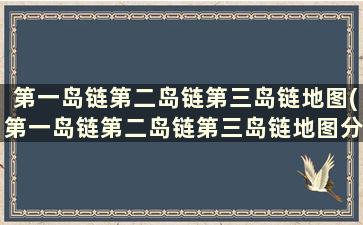 第一岛链第二岛链第三岛链地图(第一岛链第二岛链第三岛链地图分